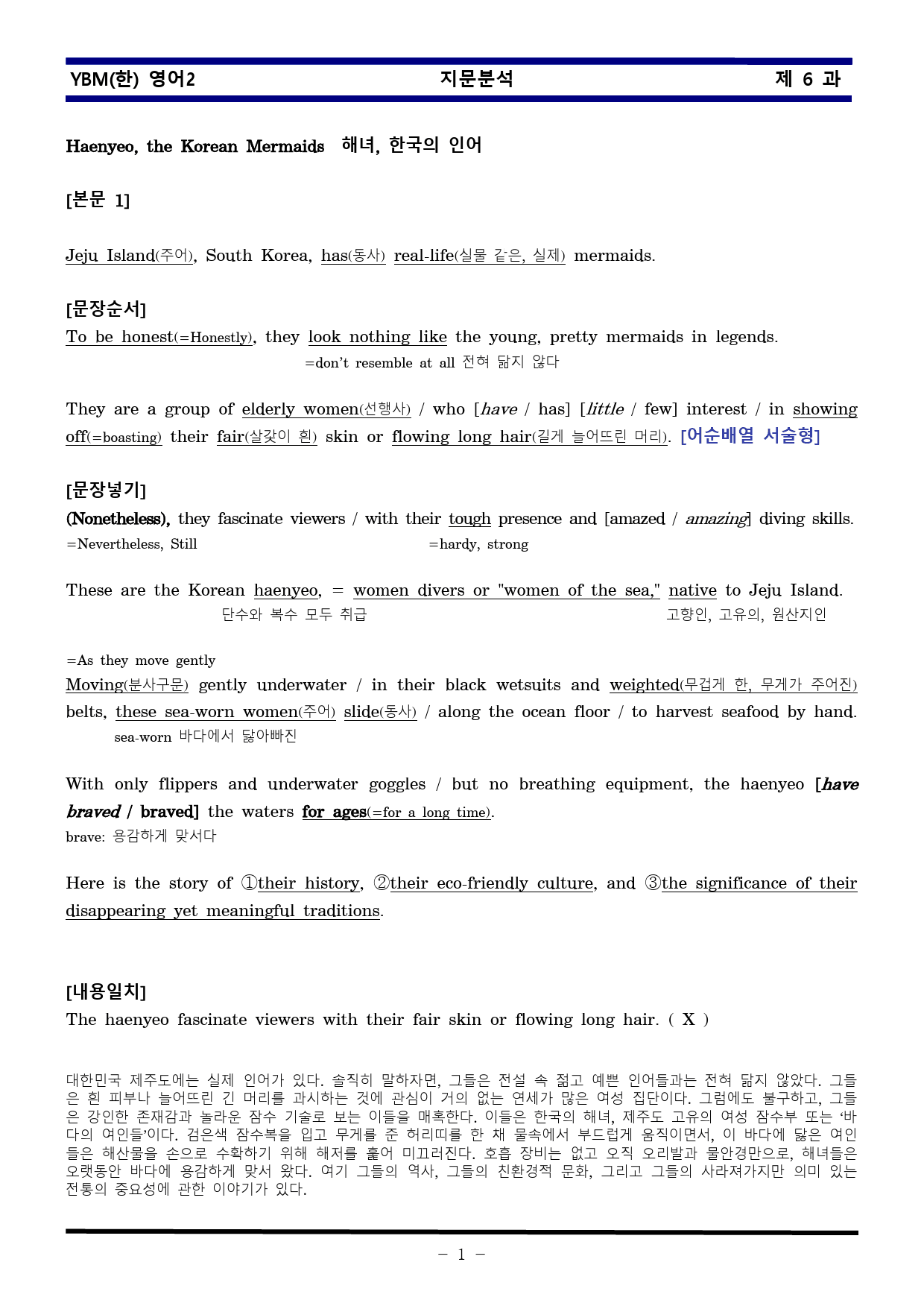 YBM(한) 영어2 지문분석 제 6 과

Haenyeo, the Korean Mermaids 해녀, 한국의 인어

[본문 1]

Jeju Island(주어), South Korea, has(동사) real-life(실물 같은, 실제) mermaids.

[문장순서]
To be honest(=Honestly), they look nothing like the young, pretty mermaids in legends.
=don't resemble at all 전혀 닮지 않다

They are a group of elderly women(선행사) / who [have / has] [little / few] interest / in showing off(=boasting) their fair(살갗이 흰) skin or flowing long hair(길게 늘어뜨린 머리). [어순배열 서술형]

[문장넣기]
(Nonetheless), they fascinate viewers / with their tough presence and [amazed / amazing] diving skills.
=Nevertheless, Still =hardy, strong

These are the Korean haenyeo, = women divers or "women of the sea," native to Jeju Island.
단수와 복수 모두 취급 고향인, 고유의, 원산지인

=As they move gently
Moving(분사구문) gently underwater / in their black wetsuits and weighted(무겁게 한, 무게가 주어진) belts, these sea-worn women(주어) slide(동사) / along the ocean floor / to harvest seafood by hand.
sea-worn 바다에서 닳아빠진

With only flippers and underwater goggles / but no breathing equipment, the haenyeo [have braved / braved] the waters for ages(=for a long time).
brave: 용감하게 맞서다

Here is the story of ①their history, ②their eco-friendly culture, and ③the significance of their disappearing yet meaningful traditions.

[내용일치]
The haenyeo fascinate viewers with their fair skin or flowing long hair. ( X )

대한민국 제주도에는 실제 인어가 있다. 솔직히 말하자면, 그들은 전설 속 젊고 예쁜 인어들과는 전혀 닮지 않았다. 그들은 흰 피부나 늘어뜨린 긴 머리를 과시하는 것에 관심이 거의 없는 연세가 많은 여성 집단이다. 그럼에도 불구하고, 그들은 강인한 존재감과 놀라운 잠수 기술로 보는 이들을 매혹한다. 이들은 한국의 해녀, 제주도 고유의 여성 잠수부 또는 '바다의 여인들'이다. 검은색 잠수복을 입고 무게를 준 허리띠를 한 채 물속에서 부드럽게 움직이면서, 이 바다에 닳은 여인들은 해산물을 손으로 수확하기 위해 해저를 훑어 미끄러진다. 호흡 장비는 없고 오직 오리발과 물안경만으로, 해녀들은 오랫동안 바다에 용감하게 맞서 왔다. 여기 그들의 역사, 그들의 친환경적 문화, 그리고 그들의 사라져가지만 의미 있는 전통의 중요성에 관한 이야기가 있다.

- 1 -